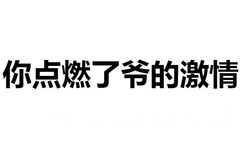 你点燃了爷的激情